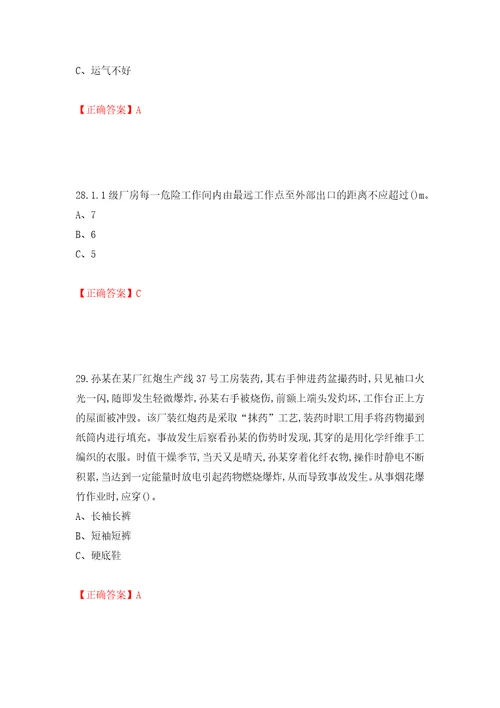 C、运气不好

【正确答案】A

28.1.1级厂房每一危险工作间内由最远工作点至外部出口的距离不应超过()m。
A、7
B、6
C、5

【正确答案】C

29.孙某在某厂红炮生产线37号工房装药,其右手伸进药盆撮药时,只见袖口火光一闪,随即发生轻微爆炸,孙某右手被烧伤,前额上端头发灼坏,工作台正上方的屋面被冲毁。该厂装红炮药是采取“抹药”工艺,装药时职工用手将药物撮到纸筒内进行填充。事故发生后察看孙某的伤势时发现,其穿的是用化学纤维手工编织的衣服。时值干燥季节,当天又是晴天,孙某穿着化纤衣物,操作时静电不断积累,当达到一定能量时放电引起药物燃烧爆炸,从而导致事故发生。从事烟花爆竹作业时,应穿()。
A、长袖长裤
B、短袖短裤
C、硬底鞋

【正确答案】A